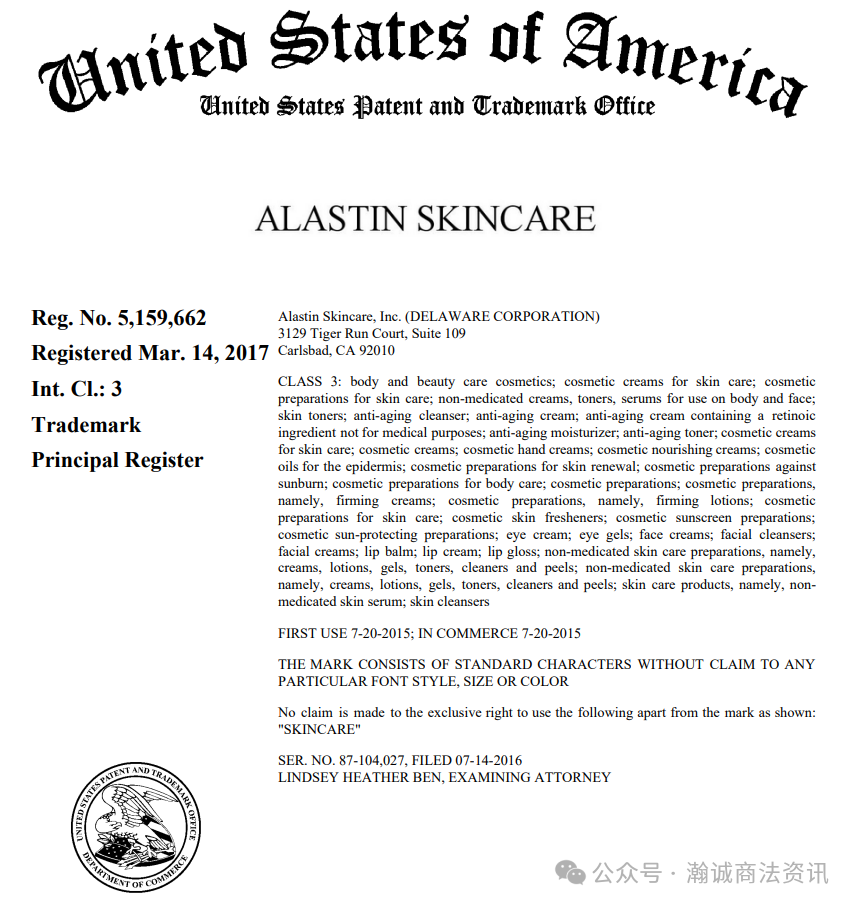 United States of America
United States Patent and Trademark Office

ALASTIN SKINCARE

Reg. No. 5,159,662
Registered Mar. 14, 2017
Int. Cl.: 3
Trademark
Principal Register

Alastin Skincare, Inc. (DELAWARE CORPORATION)
3129 Tiger Run Court, Suite 109
Carlsbad, CA 92010

CLASS 3: body and beauty care cosmetics; cosmetic creams for skin care; cosmetic preparations for skin care; non-medicated creams, toners, serums for use on body and face; skin toners; anti-aging cleanser; anti-aging cream; anti-aging cream containing a retinoic ingredient not for medical purposes; anti-aging moisturizer; anti-aging toner; cosmetic creams for skin care; cosmetic creams; cosmetic hand creams; cosmetic nourishing creams; cosmetic oils for the epidermis; cosmetic preparations for skin renewal; cosmetic preparations against sunburn; cosmetic preparations for body care; cosmetic preparations; cosmetic preparations, namely, firming creams; cosmetic preparations, namely, firming lotions; cosmetic preparations for skin care; cosmetic skin fresheners; cosmetic sunscreen preparations; cosmetic sun-protecting preparations; eye cream; eye gels; face creams; facial cleansers; facial creams; lip balm; lip cream; lip gloss; non-medicated skin care preparations, namely, creams, lotions, gels, toners, cleaners and peels; non-medicated skin care preparations, namely, creams, lotions, gels, toners, cleaners and peels; skin care products, namely, non-medicated skin serum; skin cleansers

FIRST USE 7-20-2015; IN COMMERCE 7-20-2015

THE MARK CONSISTS OF STANDARD CHARACTERS WITHOUT CLAIM TO ANY PARTICULAR FONT STYLE, SIZE OR COLOR

No claim is made to the exclusive right to use the following apart from the mark as shown: "SKINCARE"

SER. NO. 87-104,027, FILED 07-14-2016
LINDSEY HEATHER BEN, EXAMINING ATTORNEY

UNITED STATES PATENT AND TRADEMARK OFFICE
DEPARTMENT OF COMMERCE

公众号 · 瀚诚商法资讯